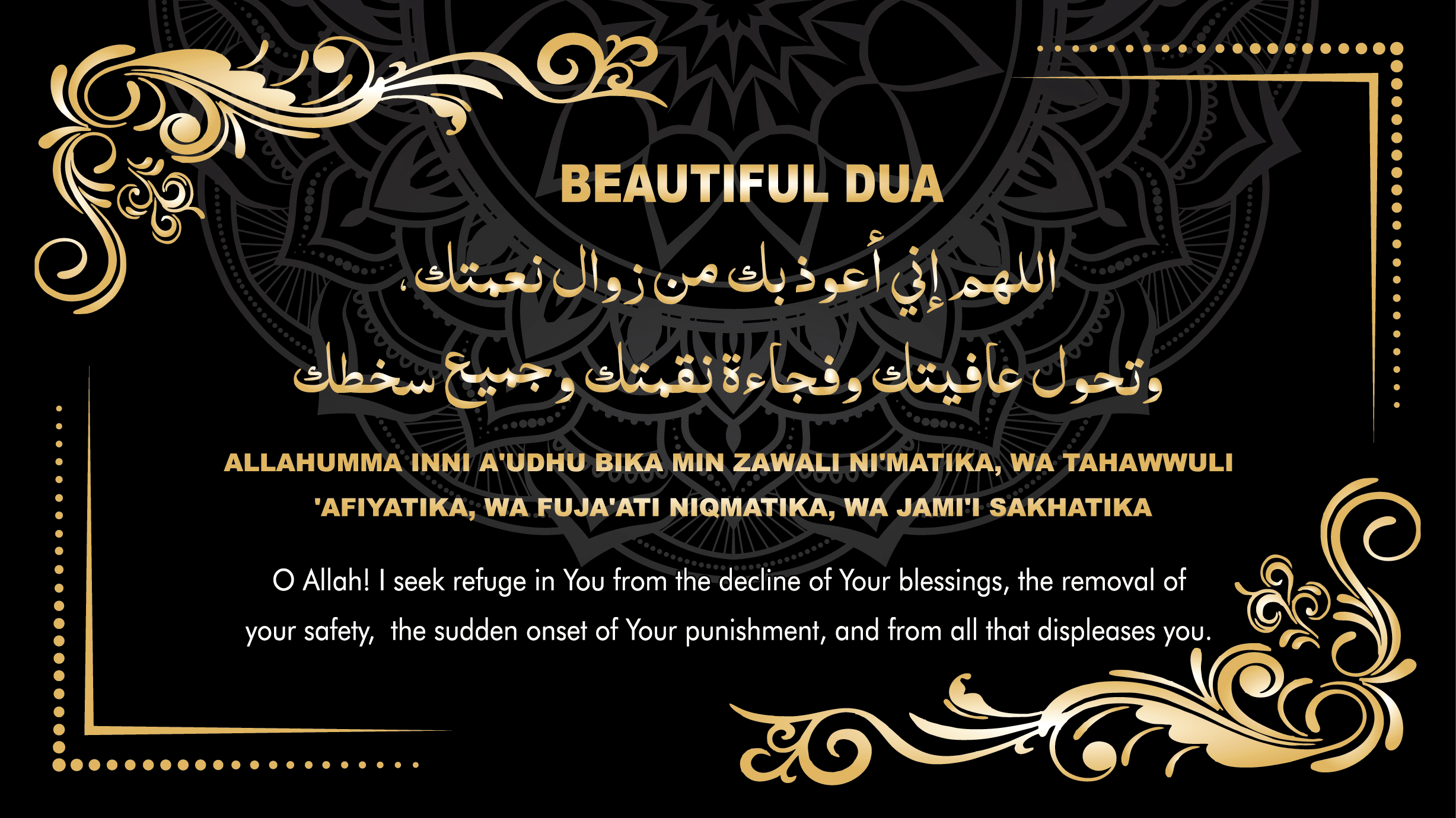 BEAUTIFUL DUA

اللهم إني أعوذ بك من زوال نعمتك،

وتحول عافيتك وفجاءة نقمتك وجميع سخطك

ALLAHUMMA INNI A'UDHU BIKA MIN ZAWALI NI'MATIKA, WA TAHAWWULI 'AFIYATIKA, WA FUJA'ATI NIQMATIKA, WA JAMI'I SAKHATIKA

O Allah! I seek refuge in You from the decline of Your blessings, the removal of your safety, the sudden onset of Your punishment, and from all that displeases you.